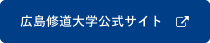 広島修道大学公式サイト